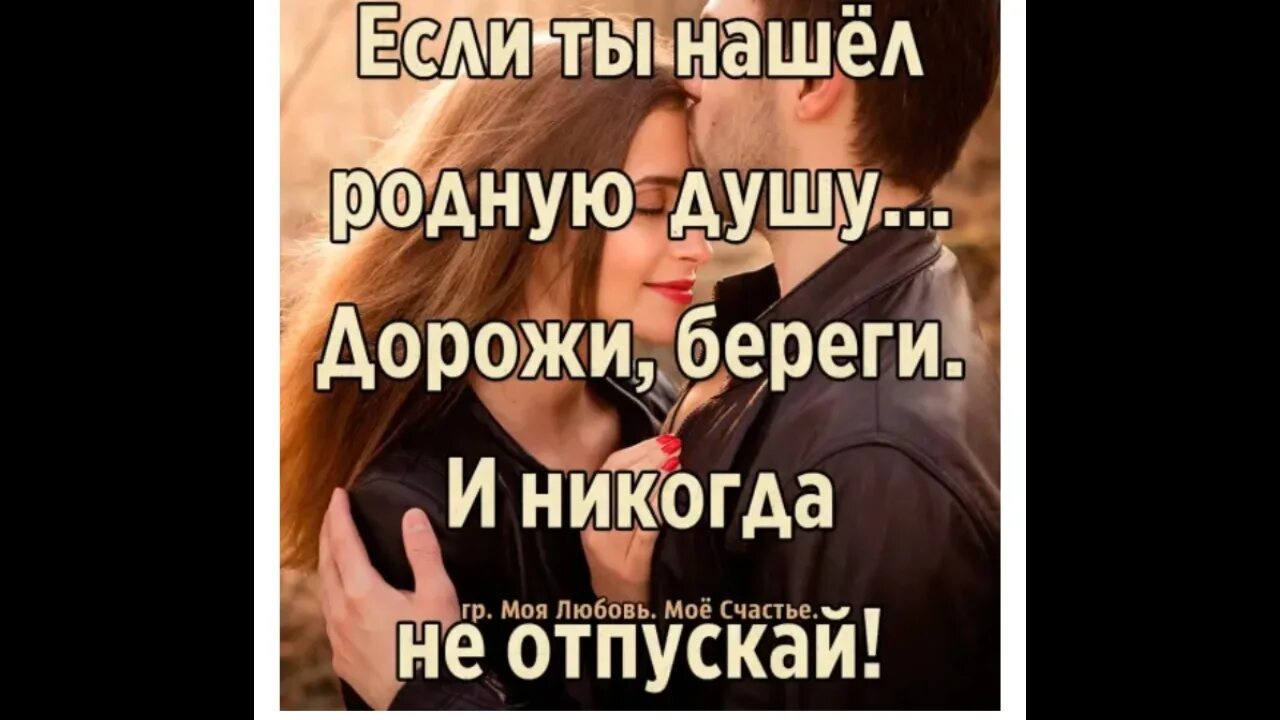 Если ты нашёл родную душу... Дорожи, береги. И никогда

гр. Моя Любовь. Моё Счастье.

не отпускай!